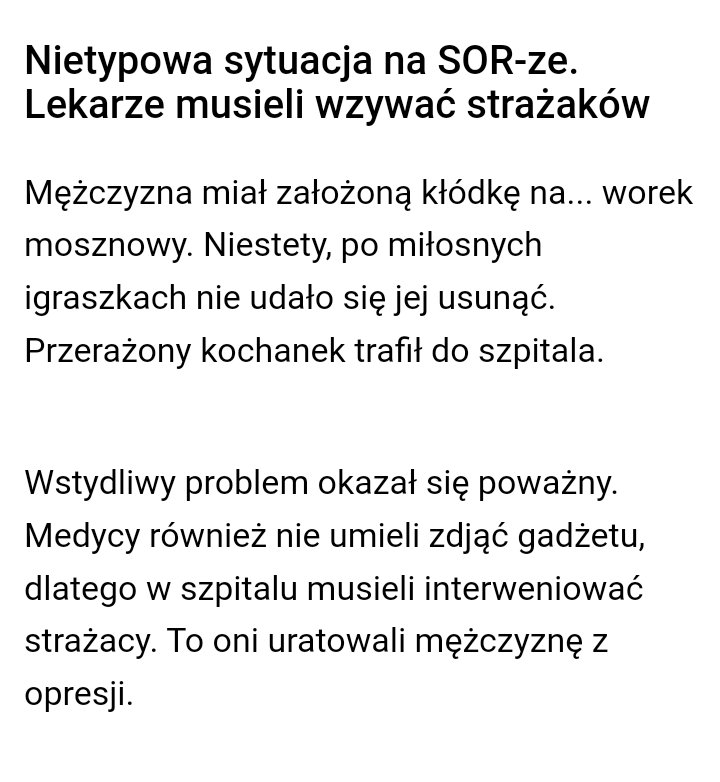 Nietypowa sytuacja na SOR-ze. Lekarze musieli wzywać strażaków

Mężczyzna miał założoną kłódkę na... worek mosznowy. Niestety, po miłosnych igraszkach nie udało się jej usunąć. Przerażony kochanek trafił do szpitala.

Wstydliwy problem okazał się poważny. Medycy również nie umieli zdjąć gadżetu, dlatego w szpitalu musieli interweniować strażacy. To oni uratowali mężczyznę z opresji.